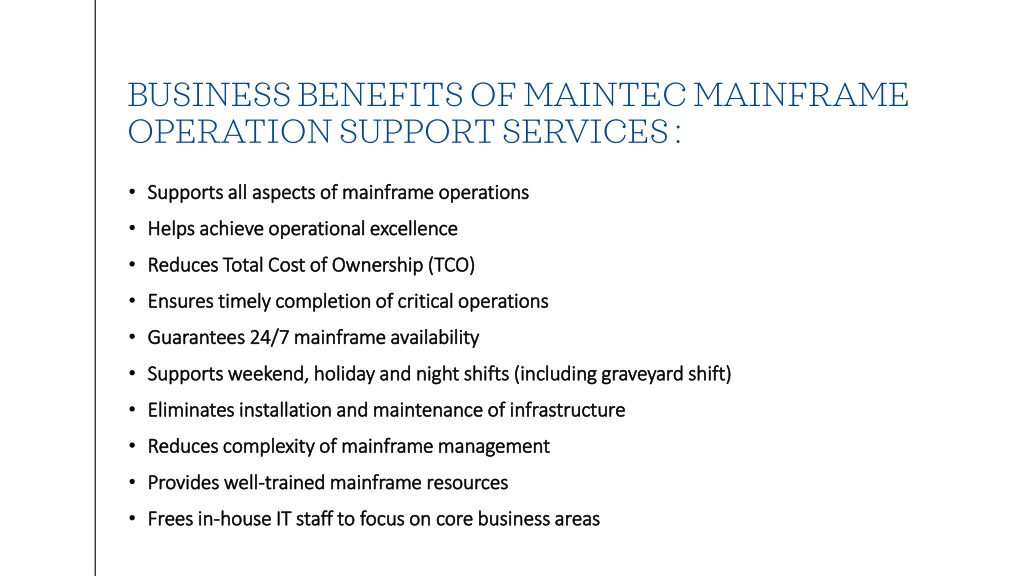 BUSINESS BENEFITS OF MAINTEC MAINFRAME OPERATION SUPPORT SERVICES :

• Supports all aspects of mainframe operations
• Helps achieve operational excellence
• Reduces Total Cost of Ownership (TCO)
• Ensures timely completion of critical operations
• Guarantees 24/7 mainframe availability
• Supports weekend, holiday and night shifts (including graveyard shift)
• Eliminates installation and maintenance of infrastructure
• Reduces complexity of mainframe management
• Provides well-trained mainframe resources
• Frees in-house IT staff to focus on core business areas